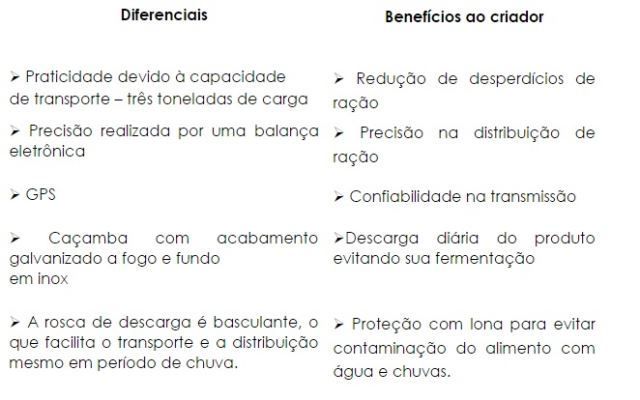 | Diferenciais | Benefícios ao criador |
|---|---|
| ➢ Praticidade devido à capacidade de transporte – três toneladas de carga | ➢ Redução de desperdícios de ração |
| ➢ Precisão realizada por uma balança eletrônica | ➢ Precisão na distribuição de ração |
| ➢ GPS | ➢ Confiabilidade na transmissão |
| ➢ Caçamba com acabamento galvanizado a fogo e fundo em inox | ➢Descarga diária do produto evitando sua fermentação |
| ➢ A rosca de descarga é basculante, o que facilita o transporte e a distribuição mesmo em período de chuva. | ➢ Proteção com lona para evitar contaminação do alimento com água e chuvas. |